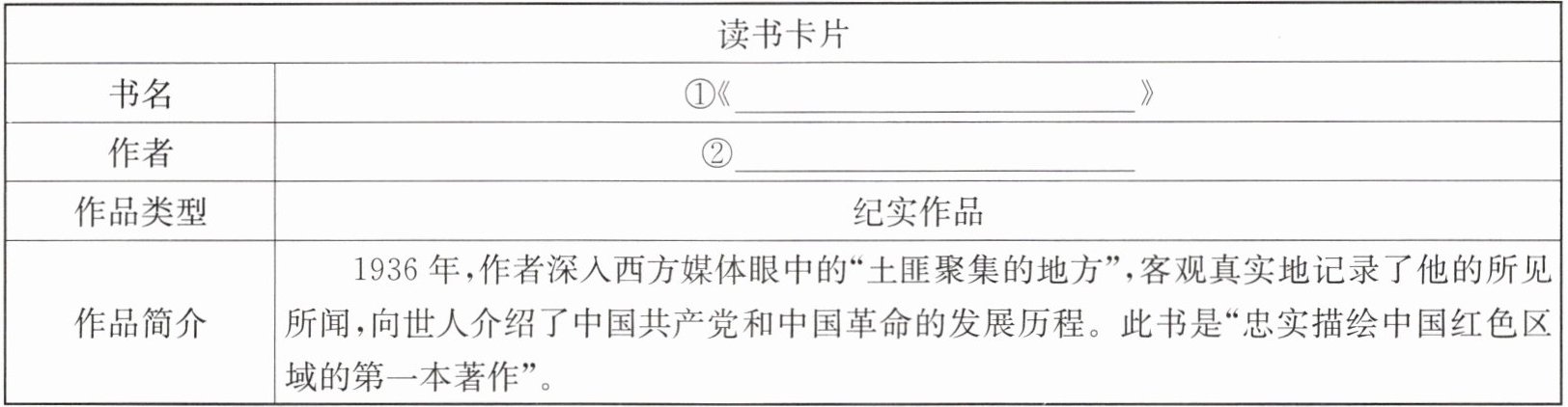 | 读书卡片 | |
|---|---|
| 书名 | ①《____》 |
| 作者 | ②____ |
| 作品类型 | 纪实作品 |
| 作品简介 | 1936年,作者深入西方媒体眼中的“土匪聚集的地方”,客观真实地记录了他的所见所闻,向世人介绍了中国共产党和中国革命的发展历程。此书是“忠实描绘中国红色区域的第一本著作”。 |